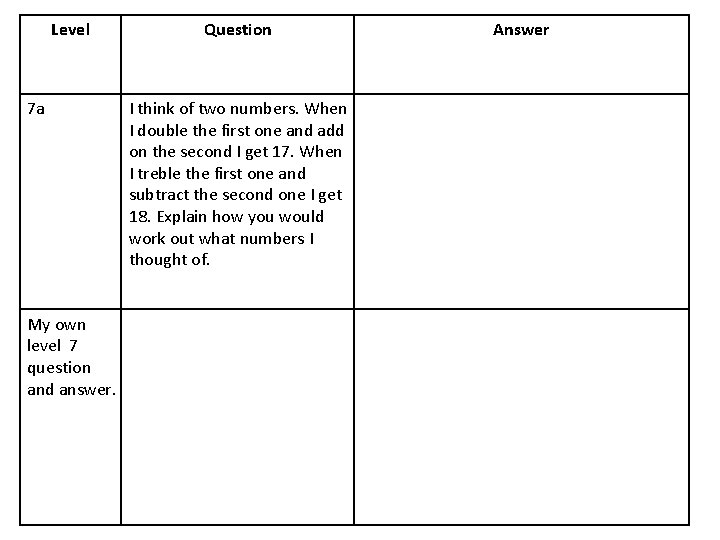 | Level | Question | Answer |
|---|---|---|
| 7a | I think of two numbers. When I double the first one and add on the second I get 17. When I treble the first one and subtract the second one I get 18. Explain how you would work out what numbers I thought of. | |
| My own level 7 question and answer. | | |